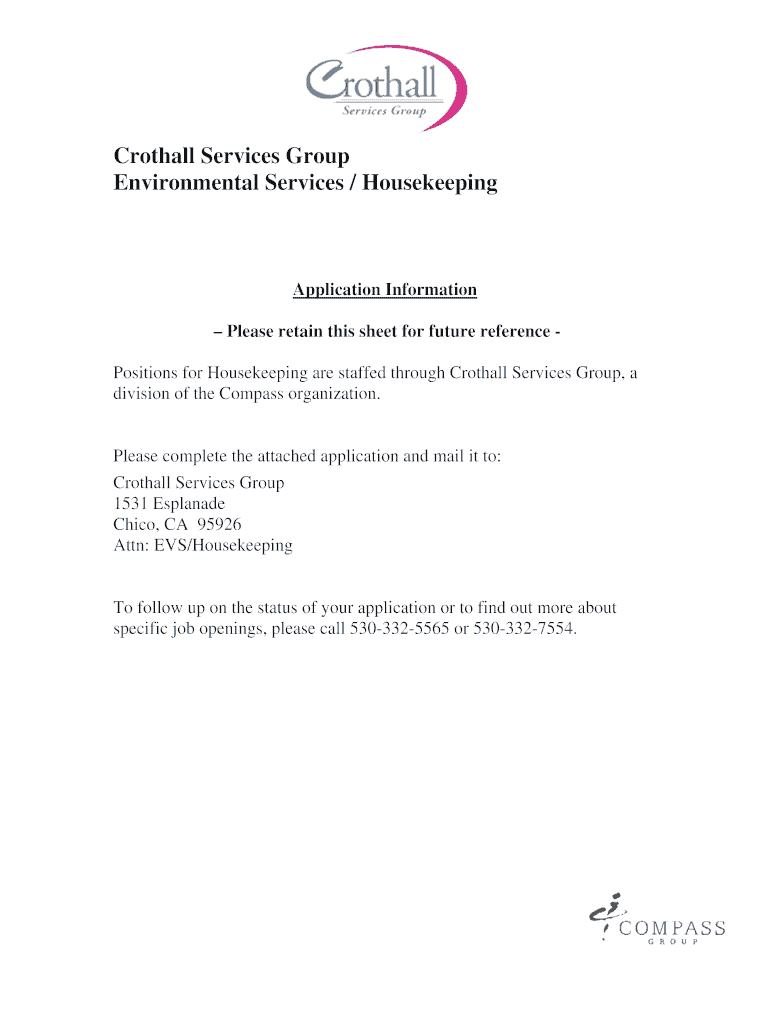 Crothall
Services Group

Crothall Services Group
Environmental Services / Housekeeping

Application Information

– Please retain this sheet for future reference -

Positions for Housekeeping are staffed through Crothall Services Group, a division of the Compass organization.

Please complete the attached application and mail it to:
Crothall Services Group
1531 Esplanade
Chico, CA 95926
Attn: EVS/Housekeeping

To follow up on the status of your application or to find out more about specific job openings, please call 530-332-5565 or 530-332-7554.

COMPASS
GROUP